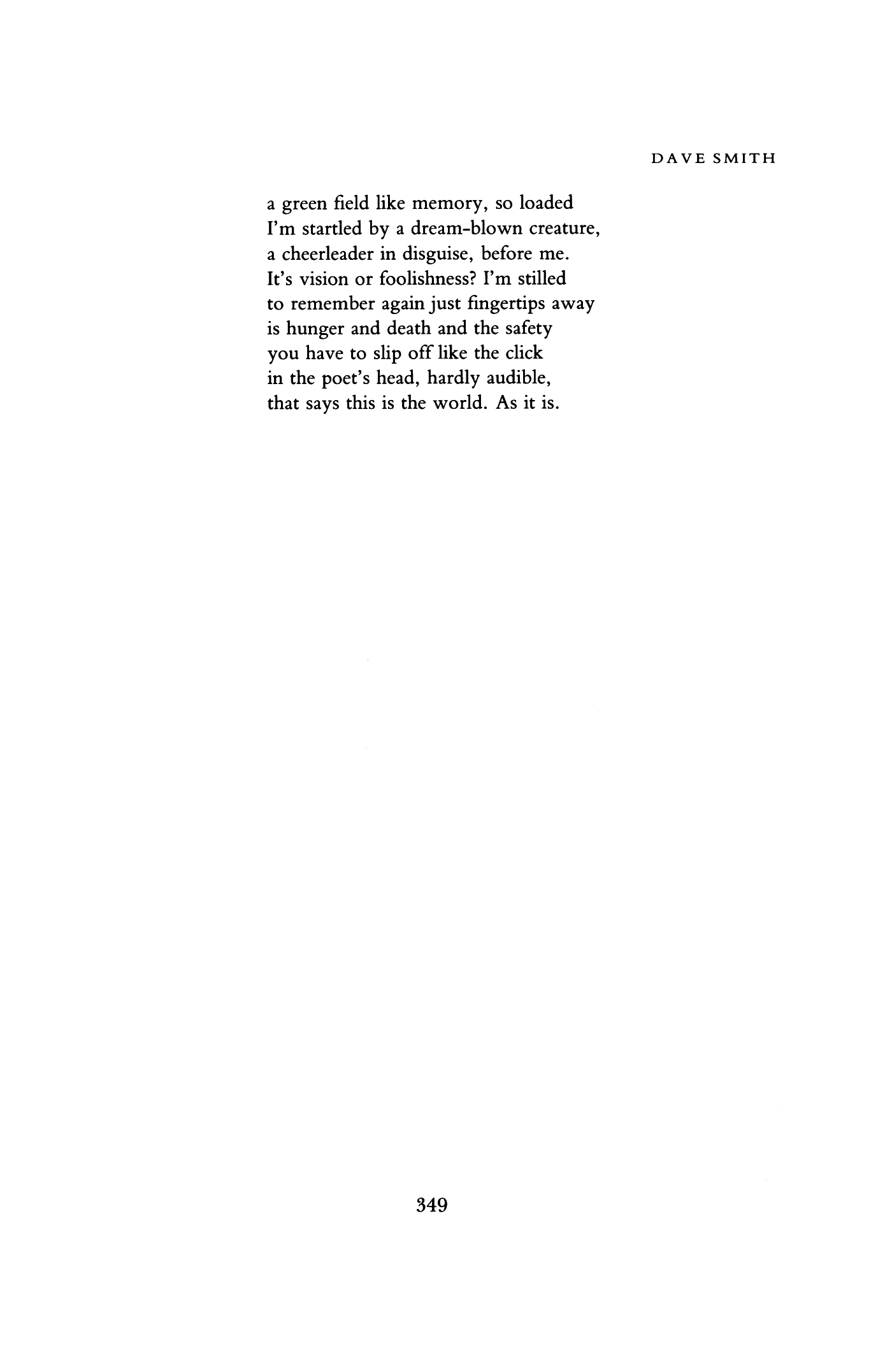 DAVE SMITH

a green field like memory, so loaded
I'm startled by a dream-blown creature,
a cheerleader in disguise, before me.
It's vision or foolishness? I'm stilled
to remember again just fingertips away
is hunger and death and the safety
you have to slip off like the click
in the poet's head, hardly audible,
that says this is the world. As it is.

349